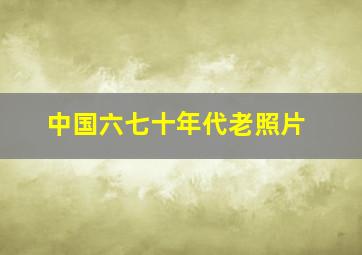 中国六七十年代老照片